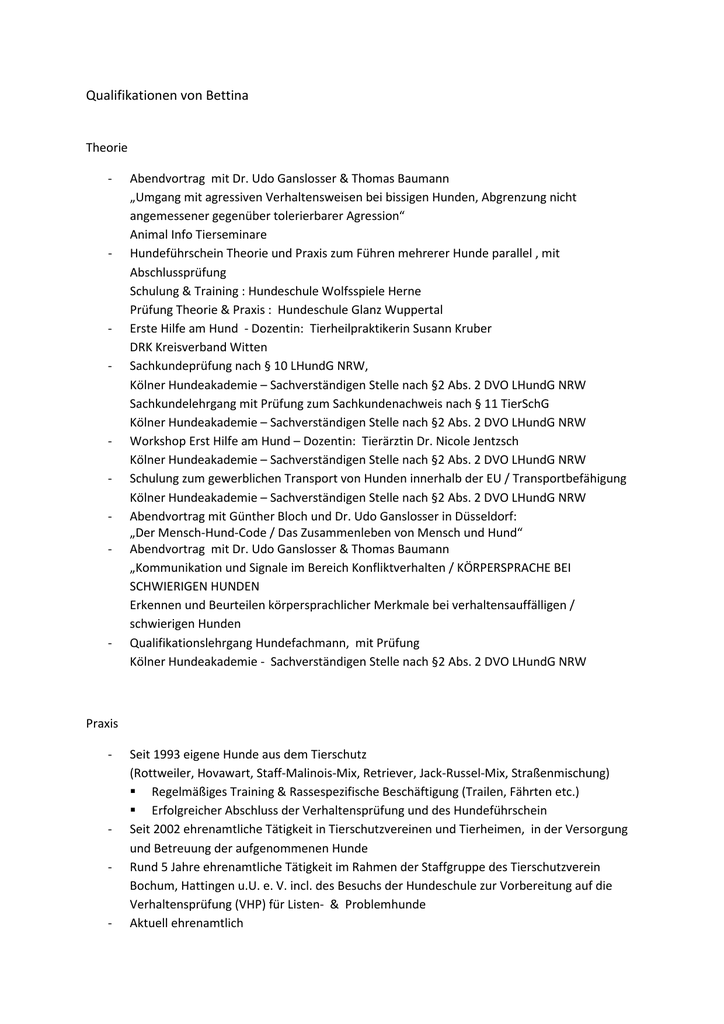 Qualifikationen von Bettina

Theorie

- Abendvortrag mit Dr. Udo Ganslosser & Thomas Baumann
„Umgang mit agressiven Verhaltensweisen bei bissigen Hunden, Abgrenzung nicht angemessener gegenüber tolerierbarer Agression“
Animal Info Tierseminare
- Hundeführschein Theorie und Praxis zum Führen mehrerer Hunde parallel , mit Abschlussprüfung
Schulung & Training : Hundeschule Wolfsspiele Herne
Prüfung Theorie & Praxis : Hundeschule Glanz Wuppertal
- Erste Hilfe am Hund - Dozentin: Tierheilpraktikerin Susann Kruber
DRK Kreisverband Witten
- Sachkundeprüfung nach § 10 LHundG NRW,
Kölner Hundeakademie – Sachverständigen Stelle nach §2 Abs. 2 DVO LHundG NRW
Sachkundelehrgang mit Prüfung zum Sachkundenachweis nach § 11 TierSchG
Kölner Hundeakademie – Sachverständigen Stelle nach §2 Abs. 2 DVO LHundG NRW
- Workshop Erst Hilfe am Hund – Dozentin: Tierärztin Dr. Nicole Jentzsch
Kölner Hundeakademie – Sachverständigen Stelle nach §2 Abs. 2 DVO LHundG NRW
- Schulung zum gewerblichen Transport von Hunden innerhalb der EU / Transportbefähigung
Kölner Hundeakademie – Sachverständigen Stelle nach §2 Abs. 2 DVO LHundG NRW
- Abendvortrag mit Günther Bloch und Dr. Udo Ganslosser in Düsseldorf:
„Der Mensch-Hund-Code / Das Zusammenleben von Mensch und Hund“
- Abendvortrag mit Dr. Udo Ganslosser & Thomas Baumann
„Kommunikation und Signale im Bereich Konfliktverhalten / KÖRPERSPRACHE BEI SCHWIERIGEN HUNDEN
Erkennen und Beurteilen körpersprachlicher Merkmale bei verhaltensauffälligen / schwierigen Hunden
- Qualifikationslehrgang Hundefachmann, mit Prüfung
Kölner Hundeakademie - Sachverständigen Stelle nach §2 Abs. 2 DVO LHundG NRW

Praxis

- Seit 1993 eigene Hunde aus dem Tierschutz
(Rottweiler, Hovawart, Staff-Malinois-Mix, Retriever, Jack-Russel-Mix, Straßenmischung)
▪ Regelmäßiges Training & Rassespezifische Beschäftigung (Trailen, Fährten etc.)
▪ Erfolgreicher Abschluss der Verhaltensprüfung und des Hundeführschein
- Seit 2002 ehrenamtliche Tätigkeit in Tierschutzvereinen und Tierheimen, in der Versorgung und Betreuung der aufgenommenen Hunde
- Rund 5 Jahre ehrenamtliche Tätigkeit im Rahmen der Staffgruppe des Tierschutzverein Bochum, Hattingen u.U. e. V. incl. des Besuchs der Hundeschule zur Vorbereitung auf die Verhaltensprüfung (VHP) für Listen- & Problemhunde
- Aktuell ehrenamtlich